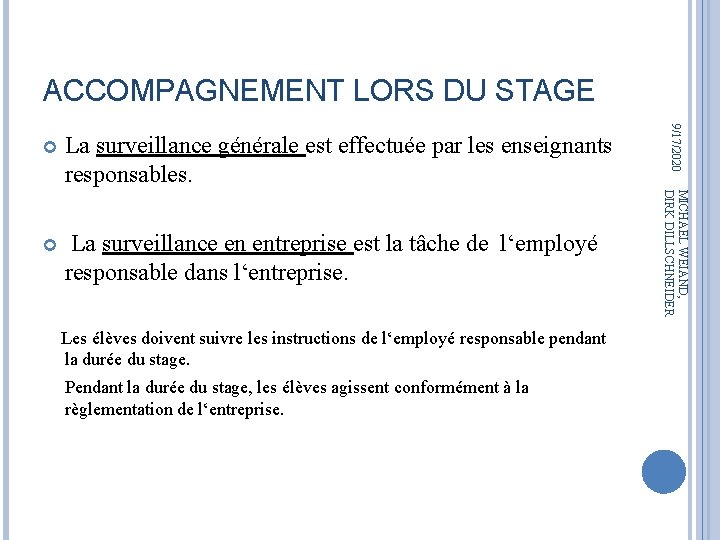 ACCOMPAGNEMENT LORS DU STAGE

La surveillance générale est effectuée par les enseignants responsables.

La surveillance en entreprise est la tâche de l‘employé responsable dans l‘entreprise.

Les élèves doivent suivre les instructions de l‘employé responsable pendant la durée du stage.

Pendant la durée du stage, les élèves agissent conformément à la règlementation de l‘entreprise.

9/17/2020

MICHAEL WEIAND, DIRK DILLSCHNEIDER